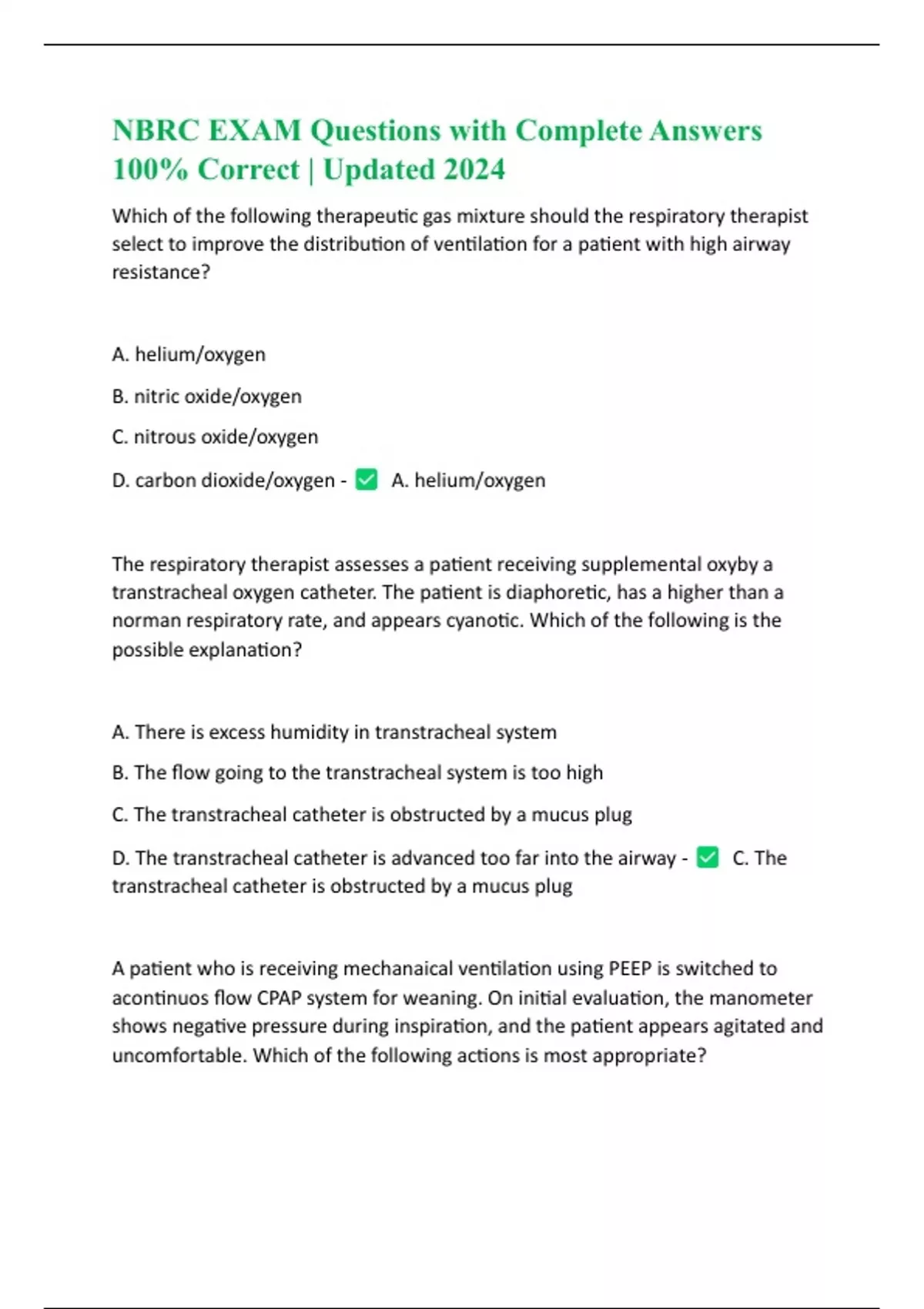 NBRC EXAM Questions with Complete Answers 100% Correct | Updated 2024

Which of the following therapeutic gas mixture should the respiratory therapist select to improve the distribution of ventilation for a patient with high airway resistance?

A. helium/oxygen

B. nitric oxide/oxygen

C. nitrous oxide/oxygen

D. carbon dioxide/oxygen - ✅ A. helium/oxygen

The respiratory therapist assesses a patient receiving supplemental oxyby a transtracheal oxygen catheter. The patient is diaphoretic, has a higher than a norman respiratory rate, and appears cyanotic. Which of the following is the possible explanation?

A. There is excess humidity in transtracheal system

B. The flow going to the transtracheal system is too high

C. The transtracheal catheter is obstructed by a mucus plug

D. The transtracheal catheter is advanced too far into the airway - ✅ C. The transtracheal catheter is obstructed by a mucus plug

A patient who is receiving mechanaical ventilation using PEEP is switched to acontinuos flow CPAP system for weaning. On initial evaluation, the manometer shows negative pressure during inspiration, and the patient appears agitated and uncomfortable. Which of the following actions is most appropriate?